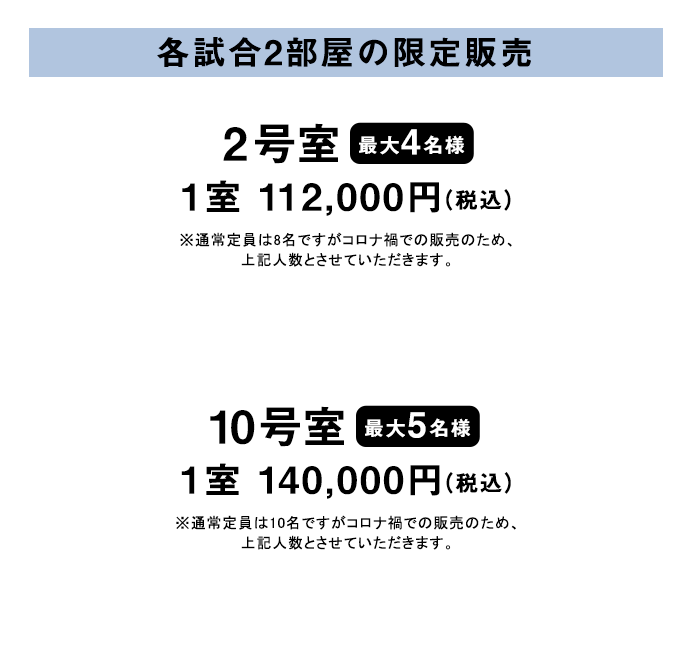 各試合2部屋の限定販売

2号室 最大4名様

1室 112,000円(税込)

※通常定員は8名ですがコロナ禍での販売のため、上記人数とさせていただきます。

10号室 最大5名様

1室 140,000円(税込)

※通常定員は10名ですがコロナ禍での販売のため、上記人数とさせていただきます。